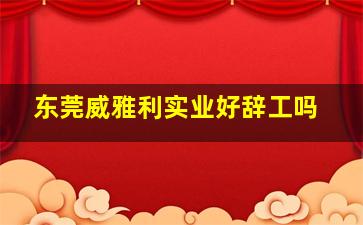 东莞威雅利实业好辞工吗